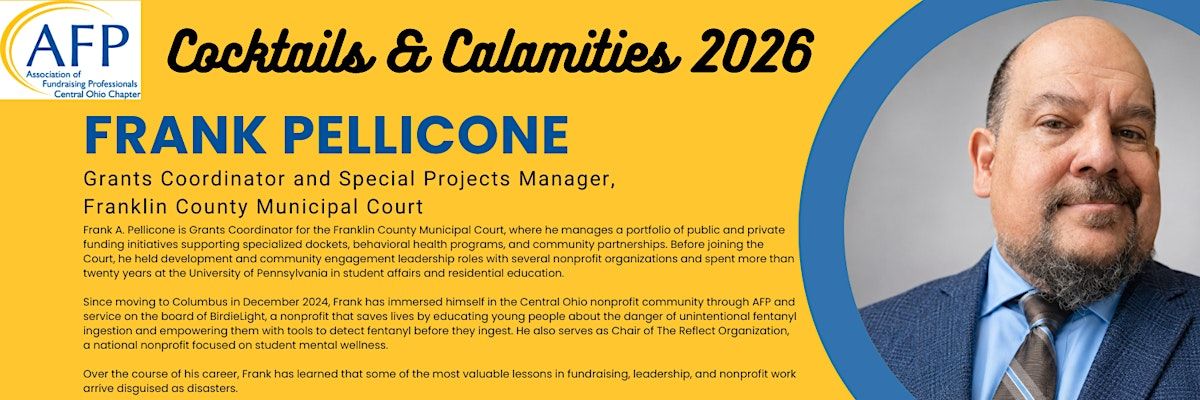 AFP
Association of Fundraising Professionals Central Ohio Chapter

Cocktails & Calamities 2026

FRANK PELLICONE

Grants Coordinator and Special Projects Manager, Franklin County Municipal Court

Frank A. Pellicone is Grants Coordinator for the Franklin County Municipal Court, where he manages a portfolio of public and private funding initiatives supporting specialized dockets, behavioral health programs, and community partnerships. Before joining the Court, he held development and community engagement leadership roles with several nonprofit organizations and spent more than twenty years at the University of Pennsylvania in student affairs and residential education.

Since moving to Columbus in December 2024, Frank has immersed himself in the Central Ohio nonprofit community through AFP and service on the board of BirdieLight, a nonprofit that saves lives by educating young people about the danger of unintentional fentanyl ingestion and empowering them with tools to detect fentanyl before they ingest. He also serves as Chair of The Reflect Organization, a national nonprofit focused on student mental wellness.

Over the course of his career, Frank has learned that some of the most valuable lessons in fundraising, leadership, and nonprofit work arrive disguised as disasters.